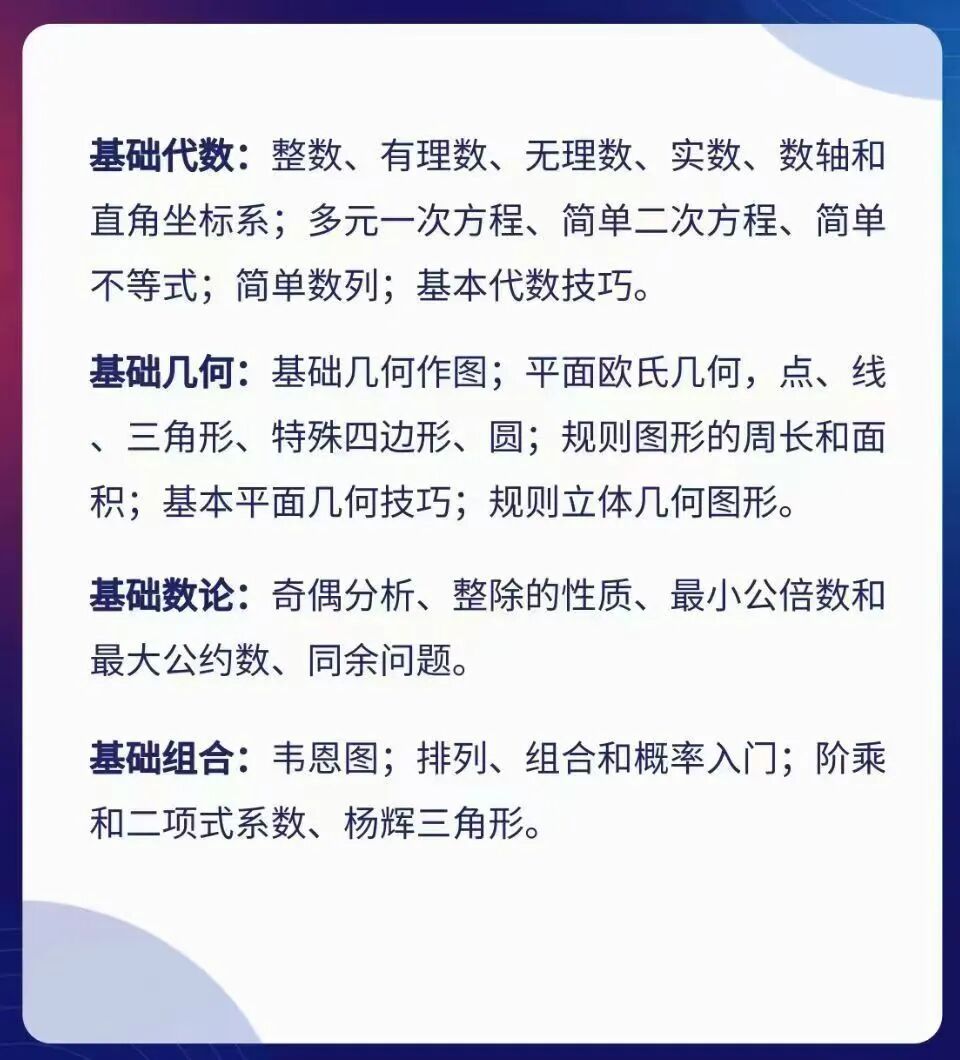 基础代数：整数、有理数、无理数、实数、数轴和直角坐标系；多元一次方程、简单二次方程、简单不等式；简单数列；基本代数技巧。

基础几何：基础几何作图；平面欧氏几何，点、线、三角形、特殊四边形、圆；规则图形的周长和面积；基本平面几何技巧；规则立体几何图形。

基础数论：奇偶分析、整除的性质、最小公倍数和最大公约数、同余问题。

基础组合：韦恩图；排列、组合和概率入门；阶乘和二项式系数、杨辉三角形。